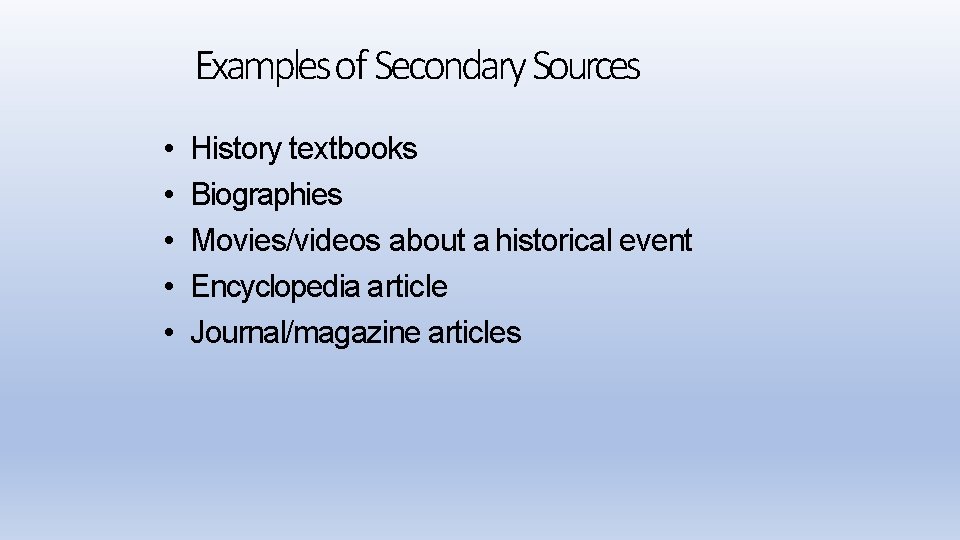 Examples of Secondary Sources

• History textbooks
• Biographies
• Movies/videos about a historical event
• Encyclopedia article
• Journal/magazine articles